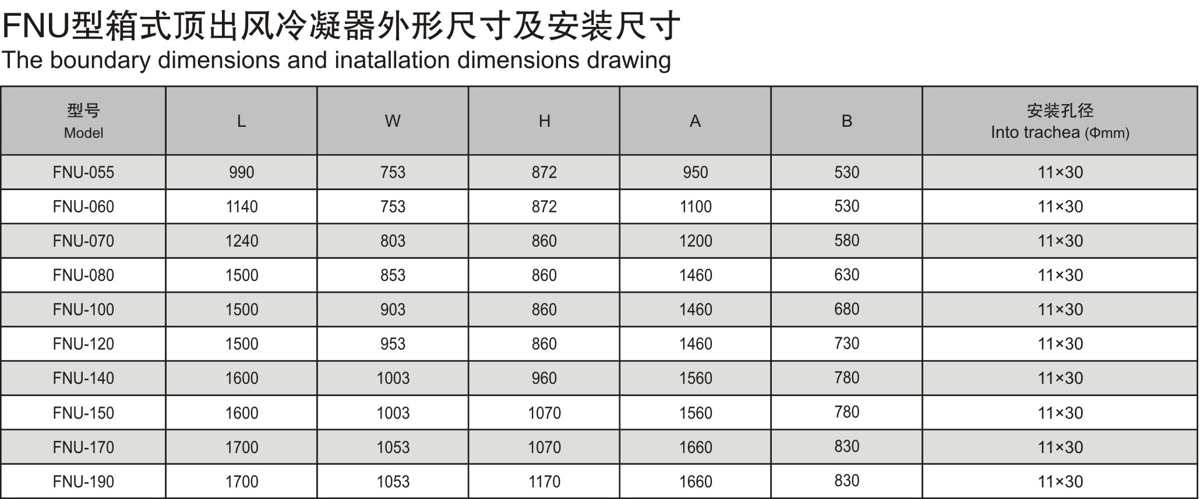 FNU型箱式顶出风冷凝器外形尺寸及安装尺寸
The boundary dimensions and inatallation dimensions drawing

| 型号 Model | L | W | H | A | B | 安装孔径 Into trachea (Φmm) |
|---|---|---|---|---|---|---|
| FNU-055 | 990 | 753 | 872 | 950 | 530 | 11×30 |
| FNU-060 | 1140 | 753 | 872 | 1100 | 530 | 11×30 |
| FNU-070 | 1240 | 803 | 860 | 1200 | 580 | 11×30 |
| FNU-080 | 1500 | 853 | 860 | 1460 | 630 | 11×30 |
| FNU-100 | 1500 | 903 | 860 | 1460 | 680 | 11×30 |
| FNU-120 | 1500 | 953 | 860 | 1460 | 730 | 11×30 |
| FNU-140 | 1600 | 1003 | 960 | 1560 | 780 | 11×30 |
| FNU-150 | 1600 | 1003 | 1070 | 1560 | 780 | 11×30 |
| FNU-170 | 1700 | 1053 | 1070 | 1660 | 830 | 11×30 |
| FNU-190 | 1700 | 1053 | 1170 | 1660 | 830 | 11×30 |